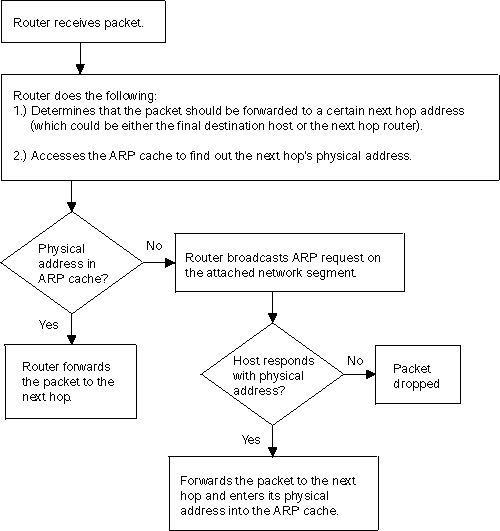 Router receives packet.

Router does the following:
1.) Determines that the packet should be forwarded to a certain next hop address (which could be either the final destination host or the next hop router).

2.) Accesses the ARP cache to find out the next hop's physical address.

Physical address in ARP cache?

No

Router broadcasts ARP request on the attached network segment.

Yes

Router forwards the packet to the next hop.

Host responds with physical address?

No

Packet dropped

Yes

Forwards the packet to the next hop and enters its physical address into the ARP cache.